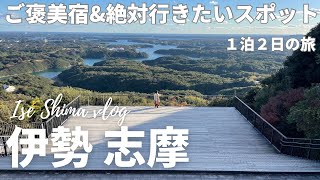 ご褒美宿&絶対行きたいスポット

１泊２日の旅

Ise Shima vlog

伊勢 志摩